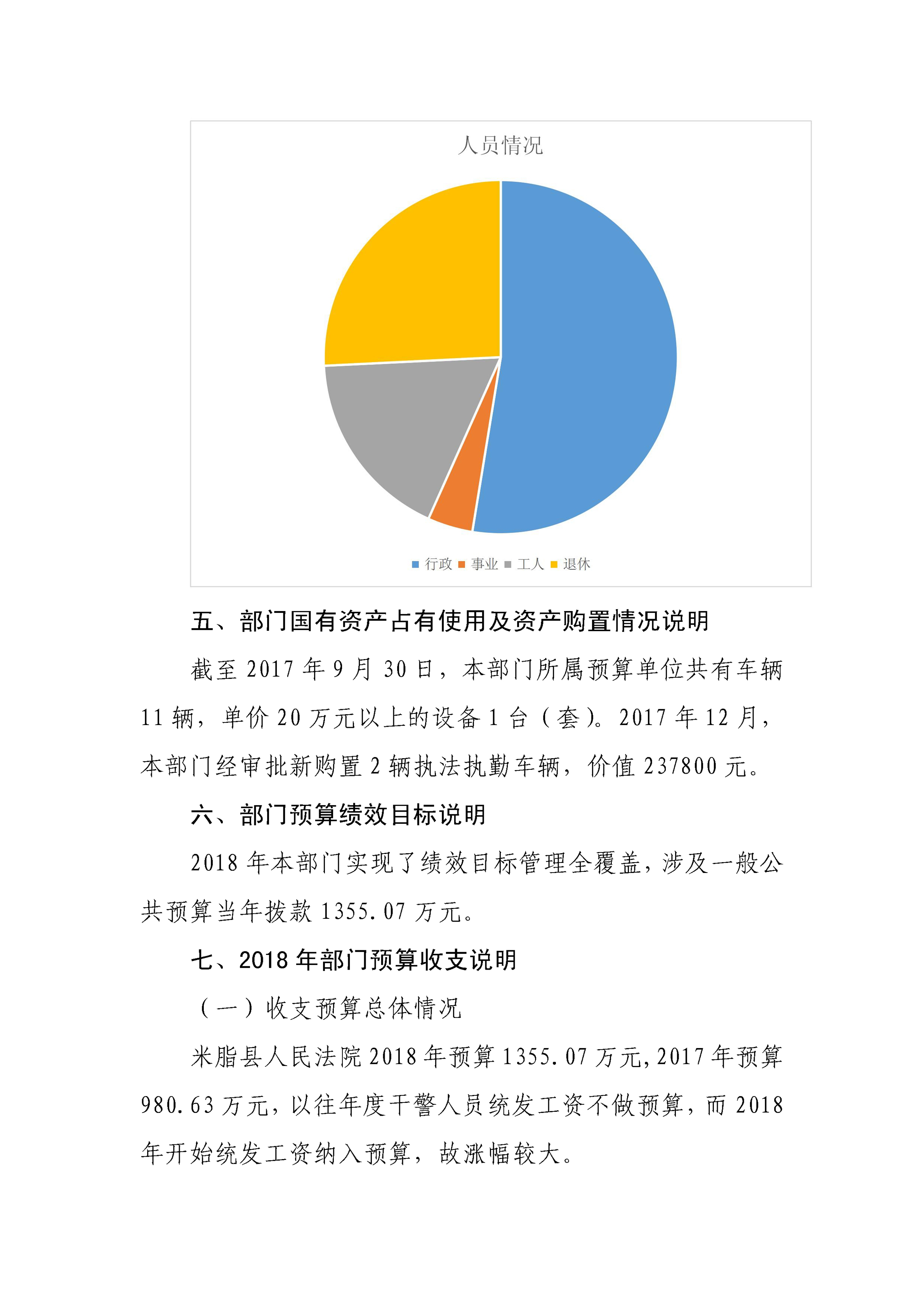 人员情况

行政 事业 工人 退休

五、部门国有资产占有使用及资产购置情况说明

截至 2017 年 9 月 30 日，本部门所属预算单位共有车辆 11 辆，单价 20 万元以上的设备 1 台（套）。2017 年 12 月，本部门经审批新购置 2 辆执法执勤车辆，价值 237800 元。

六、部门预算绩效目标说明

2018 年本部门实现了绩效目标管理全覆盖，涉及一般公共预算当年拨款 1355.07 万元。

七、2018 年部门预算收支说明

（一）收支预算总体情况

米脂县人民法院 2018 年预算 1355.07 万元，2017 年预算 980.63 万元，以往年度干警人员统发工资不做预算，而 2018 年开始统发工资纳入预算，故涨幅较大。